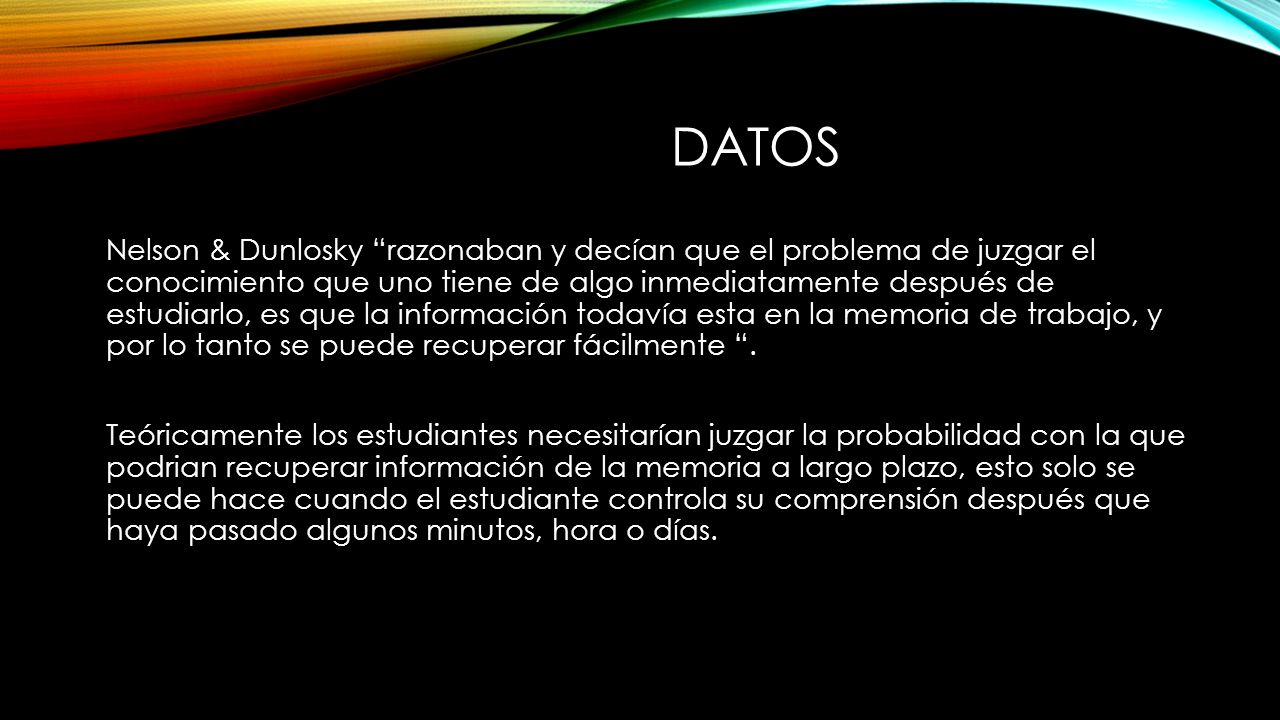 DATOS

Nelson & Dunlosky “razonaban y decían que el problema de juzgar el conocimiento que uno tiene de algo inmediatamente después de estudiarlo, es que la información todavía esta en la memoria de trabajo, y por lo tanto se puede recuperar fácilmente “.

Teóricamente los estudiantes necesitarían juzgar la probabilidad con la que podrian recuperar información de la memoria a largo plazo, esto solo se puede hace cuando el estudiante controla su comprensión después que haya pasado algunos minutos, hora o días.